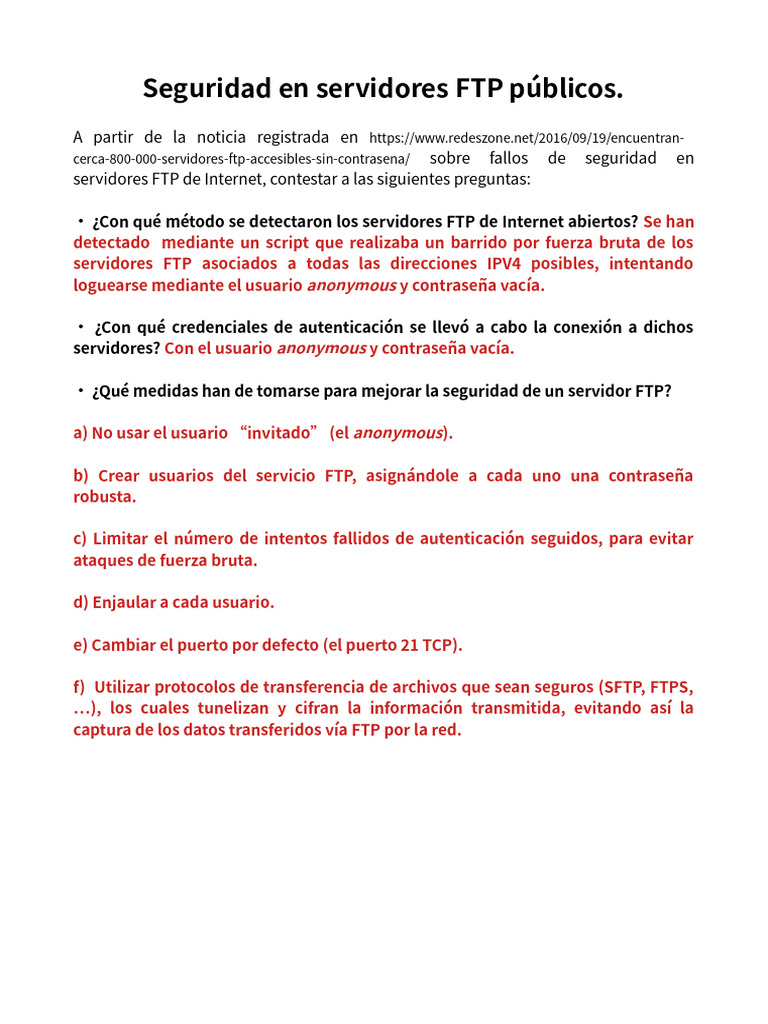 Seguridad en servidores FTP públicos.

A partir de la noticia registrada en https://www.redeszone.net/2016/09/19/encuentran-cerca-800-000-servidores-ftp-accesibles-sin-contrasena/ sobre fallos de seguridad en servidores FTP de Internet, contestar a las siguientes preguntas:

• ¿Con qué método se detectaron los servidores FTP de Internet abiertos? Se han detectado mediante un script que realizaba un barrido por fuerza bruta de los servidores FTP asociados a todas las direcciones IPV4 posibles, intentando loguearse mediante el usuario anonymous y contraseña vacía.

• ¿Con qué credenciales de autenticación se llevó a cabo la conexión a dichos servidores? Con el usuario anonymous y contraseña vacía.

• ¿Qué medidas han de tomarse para mejorar la seguridad de un servidor FTP?

a) No usar el usuario “invitado” (el anonymous).

b) Crear usuarios del servicio FTP, asignándole a cada uno una contraseña robusta.

c) Limitar el número de intentos fallidos de autenticación seguidos, para evitar ataques de fuerza bruta.

d) Enjaular a cada usuario.

e) Cambiar el puerto por defecto (el puerto 21 TCP).

f) Utilizar protocolos de transferencia de archivos que sean seguros (SFTP, FTPS, …), los cuales tunelizan y cifran la información transmitida, evitando así la captura de los datos transferidos vía FTP por la red.